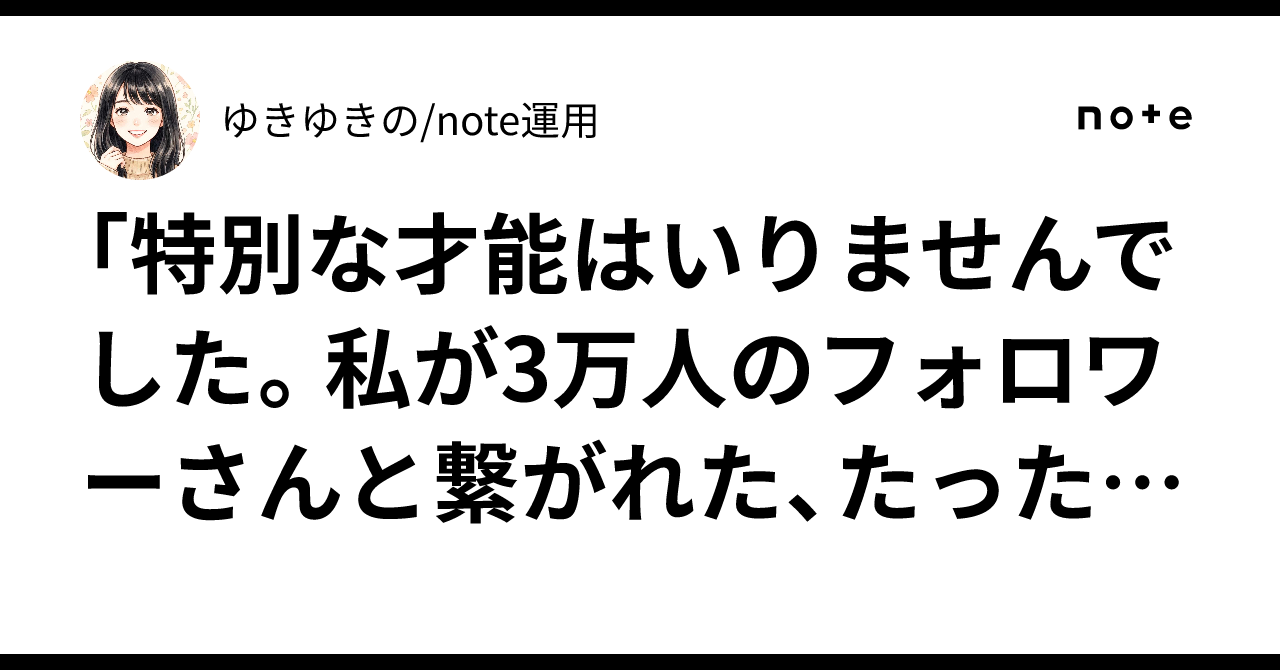 ゆきゆきの/note運用

note

「特別な才能はいりませんでした。私が3万人のフォロワーさんと繋がれた、たった…